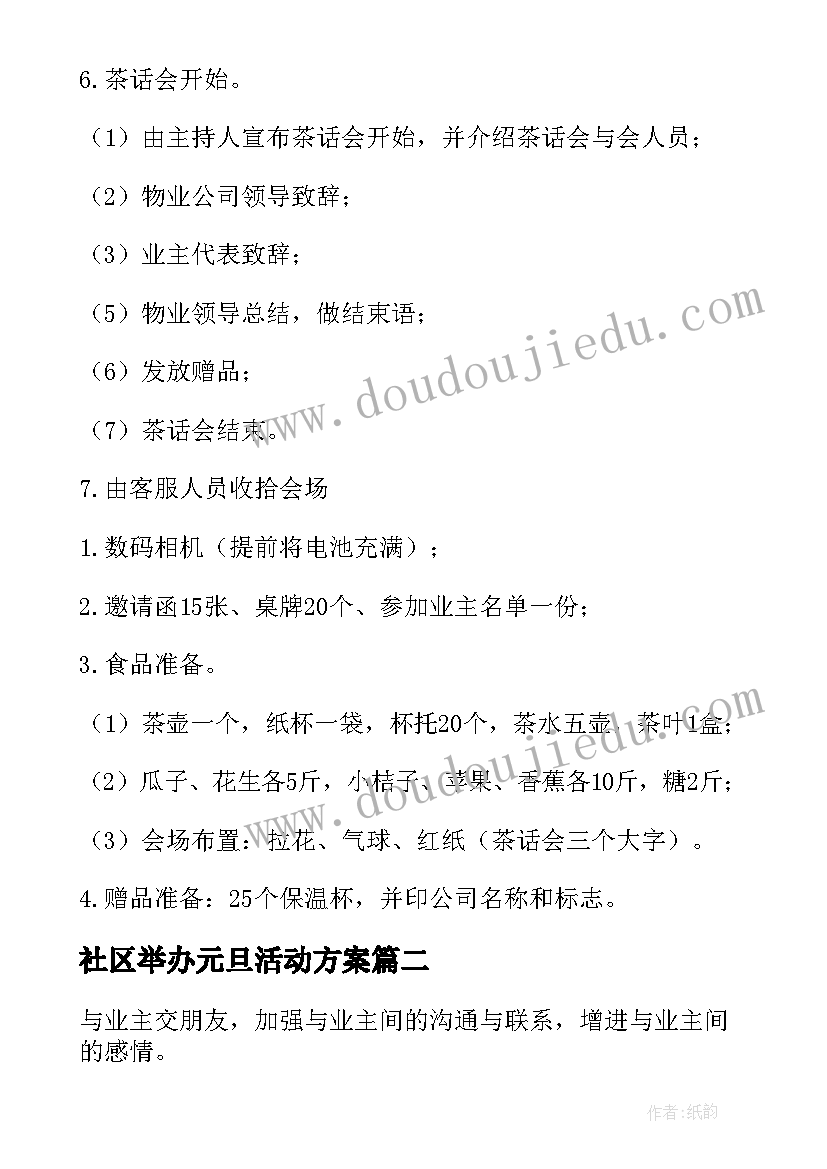 6.茶话会开始。

（1）由主持人宣布茶话会开始，并介绍茶话会与会人员；

（2）物业公司领导致辞；

（3）业主代表致辞；

（5）物业领导总结，做结束语；

（6）发放赠品；

（7）茶话会结束。

7.由客服人员收拾会场

1.数码相机（提前将电池充满）；

2.邀请函15张、桌牌20个、参加业主名单一份；

3.食品准备。

（1）茶壶一个，纸杯一袋，杯托20个，茶水五壶，茶叶1盒；

（2）瓜子、花生各5斤，小桔子、苹果、香蕉各10斤，糖2斤；

（3）会场布置：拉花、气球、红纸（茶话会三个大字）。

4.赠品准备：25个保温杯，并印公司名称和标志。

社区举办元旦活动方案篇二

与业主交朋友，加强与业主间的沟通与联系，增进与业主间的感情。

www.doudoujiedu.com

www.doudoujiedu.com

作者：纸韵